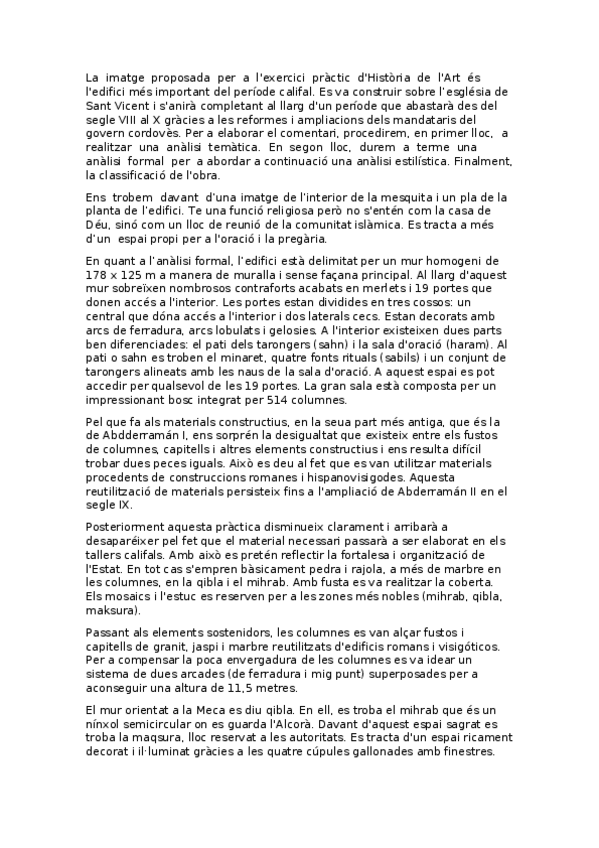 La imatge proposada per a l'exercici pràctic d'Història de l'Art és l'edifici més important del període califal. Es va construir sobre l'església de Sant Vicent i s'anirà completant al llarg d'un període que abastarà des del segle VIII al X gràcies a les reformes i ampliacions dels mandataris del govern cordovès. Per a elaborar el comentari, procedirem, en primer lloc, a realitzar una anàlisi temàtica. En segon lloc, durem a terme una anàlisi formal per a abordar a continuació una anàlisi estilística. Finalment, la classificació de l'obra.

Ens trobem davant d'una imatge de l'interior de la mesquita i un pla de la planta de l'edifici. Te una funció religiosa però no s'entén com la casa de Déu, sinó com un lloc de reunió de la comunitat islàmica. Es tracta a més d'un espai propi per a l'oració i la pregària.

En quant a l'anàlisi formal, l'edifici està delimitat per un mur homogeni de 178 x 125 m a manera de muralla i sense façana principal. Al llarg d'aquest mur sobreïxen nombrosos contraforts acabats en merlets i 19 portes que donen accés a l'interior. Les portes estan dividides en tres cossos: un central que dóna accés a l'interior i dos laterals cecs. Estan decorats amb arcs de ferradura, arcs lobulats i gelosies. A l'interior existeixen dues parts ben diferenciades: el pati dels tarongers (sahn) i la sala d'oració (haram). Al pati o sahn es troben el minaret, quatre fonts rituals (sabils) i un conjunt de tarongers alineats amb les naus de la sala d'oració. A aquest espai es pot accedir per qualsevol de les 19 portes. La gran sala està composta per un impressionant bosc integrat per 514 columnes.

Pel que fa als materials constructius, en la seua part més antiga, que és la de Abdderramán I, ens sorprén la desigualtat que existeix entre els fustos de columnes, capitells i altres elements constructius i ens resulta difícil trobar dues peces iguals. Això es deu al fet que es van utilitzar materials procedents de construccions romanes i hispanovisigodes. Aquesta reutilització de materials persisteix fins a l'ampliació de Abderramán II en el segle IX.

Posteriorment aquesta pràctica disminueix clarament i arribarà a desaparéixer pel fet que el material necessari passarà a ser elaborat en els tallers califals. Amb això es pretén reflectir la fortalesa i organització de l'Estat. En tot cas s'empren bàsicament pedra i rajola, a més de marbre en les columnes, en la qibla i el mihrab. Amb fusta es va realitzar la coberta. Els mosaics i l'estuc es reserven per a les zones més nobles (mihrab, qibla, maksura).

Passant als elements sostenidors, les columnes es van alçar fustos i capitells de granit, jaspi i marbre reutilitzats d'edificis romans i visigóticos. Per a compensar la poca envergadura de les columnes es va idear un sistema de dues arcades (de ferradura i mig punt) superposades per a aconseguir una altura de 11,5 metres.

El mur orientat a la Meca es diu qibla. En ell, es troba el mihrab que és un nínxol semicircular on es guarda l'Alcorà. Davant d'aquest espai sagrat es troba la maqsura, lloc reservat a les autoritats. Es tracta d'un espai ricament decorat i il·luminat gràcies a les quatre cúpules gallonades amb finestres.